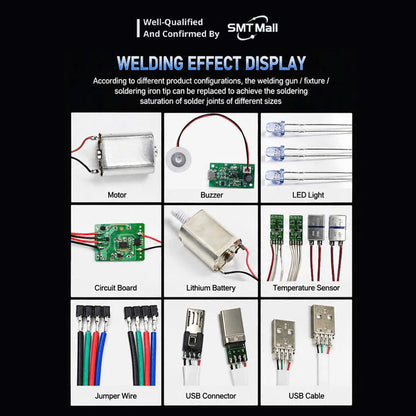 Well-Qualified
And Confirmed By SMT Mall

WELDING EFFECT DISPLAY

According to different product configurations, the welding gun / fixture / soldering iron tip can be replaced to achieve the soldering saturation of solder joints of different sizes

Motor

Buzzer

LED Light

Circuit Board

Lithium Battery

Temperature Sensor

Jumper Wire

USB Connector

USB Cable